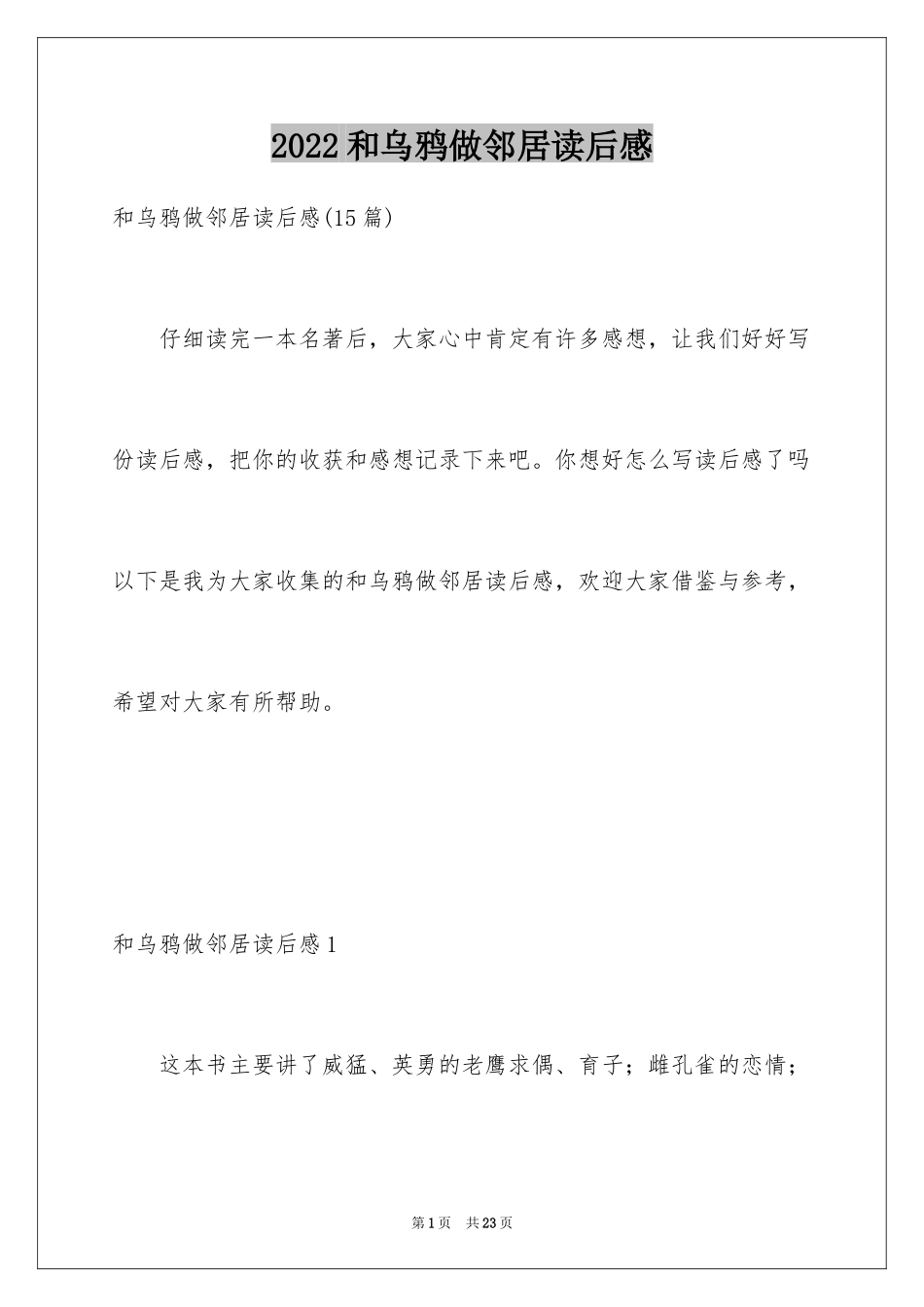 2022 和乌鸦做邻居读后感

和乌鸦做邻居读后感(15 篇)

仔细读完一本名著后，大家心中肯定有许多感想，让我们好好写份读后感，把你的收获和感想记录下来吧。你想好怎么写读后感了吗以下是我为大家收集的和乌鸦做邻居读后感，欢迎大家借鉴与参考，希望对大家有所帮助。

和乌鸦做邻居读后感 1

这本书主要讲了威猛、英勇的老鹰求偶、育子；雌孔雀的恋情；

第 1 页　共 23 页